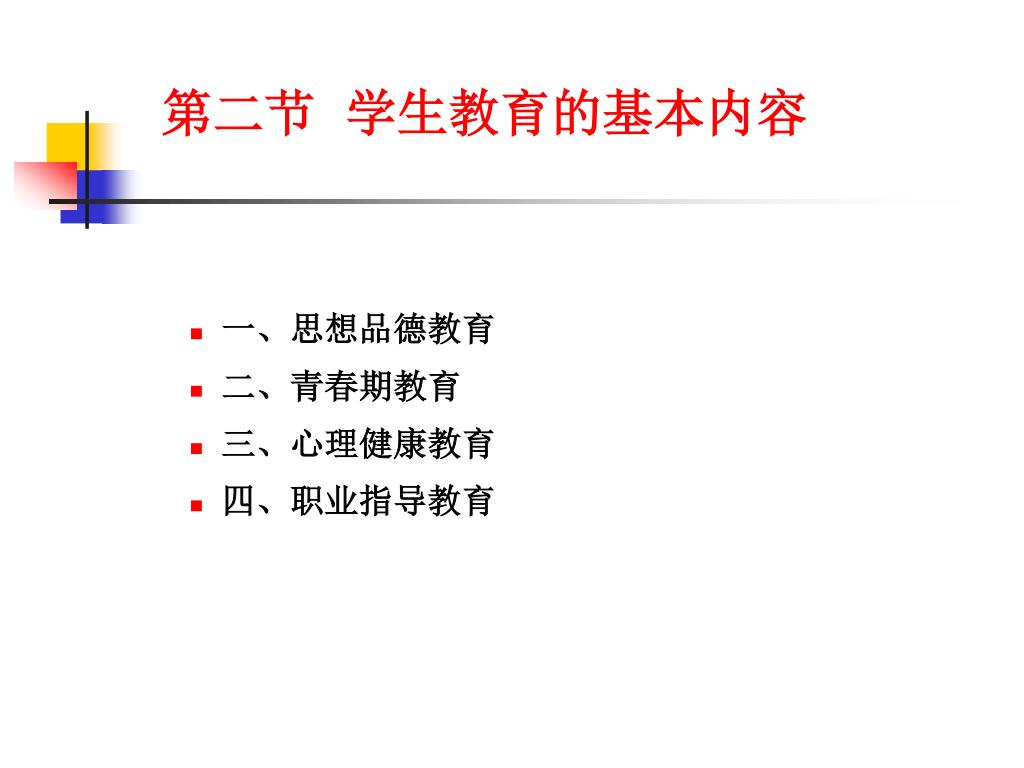 第二节 学生教育的基本内容

• 一、思想品德教育
• 二、青春期教育
• 三、心理健康教育
• 四、职业指导教育